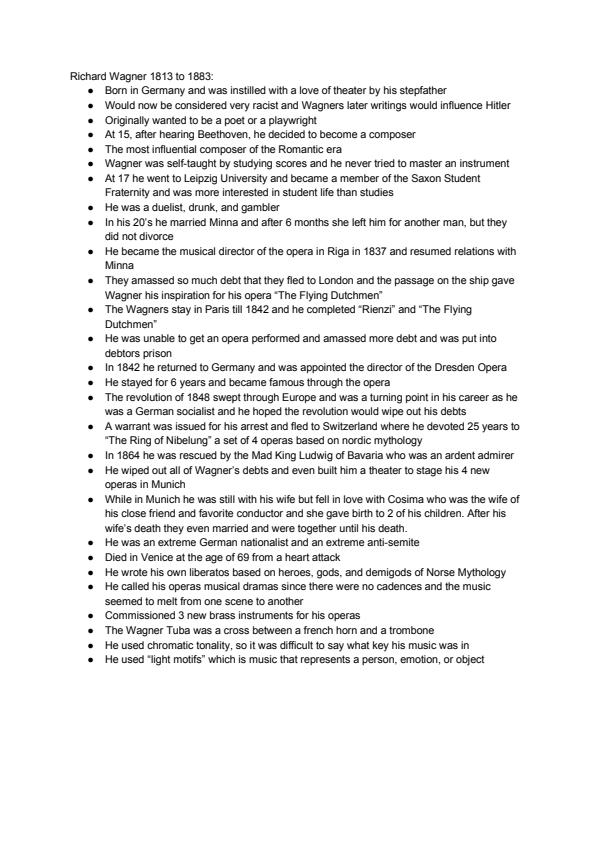 Richard Wagner 1813 to 1883:

- Born in Germany and was instilled with a love of theater by his stepfather
- Would now be considered very racist and Wagners later writings would influence Hitler
- Originally wanted to be a poet or a playwright
- At 15, after hearing Beethoven, he decided to become a composer
- The most influential composer of the Romantic era
- Wagner was self-taught by studying scores and he never tried to master an instrument
- At 17 he went to Leipzig University and became a member of the Saxon Student Fraternity and was more interested in student life than studies
- He was a duelist, drunk, and gambler
- In his 20's he married Minna and after 6 months she left him for another man, but they did not divorce
- He became the musical director of the opera in Riga in 1837 and resumed relations with Minna
- They amassed so much debt that they fled to London and the passage on the ship gave Wagner his inspiration for his opera "The Flying Dutchmen"
- The Wagners stay in Paris till 1842 and he completed "Rienzi" and "The Flying Dutchmen"
- He was unable to get an opera performed and amassed more debt and was put into debtors prison
- In 1842 he returned to Germany and was appointed the director of the Dresden Opera
- He stayed for 6 years and became famous through the opera
- The revolution of 1848 swept through Europe and was a turning point in his career as he was a German socialist and he hoped the revolution would wipe out his debts
- A warrant was issued for his arrest and fled to Switzerland where he devoted 25 years to "The Ring of Nibelung" a set of 4 operas based on nordic mythology
- In 1864 he was rescued by the Mad King Ludwig of Bavaria who was an ardent admirer
- He wiped out all of Wagner's debts and even built him a theater to stage his 4 new operas in Munich
- While in Munich he was still with his wife but fell in love with Cosima who was the wife of his close friend and favorite conductor and she gave birth to 2 of his children. After his wife's death they even married and were together until his death.
- He was an extreme German nationalist and an extreme anti-semite
- Died in Venice at the age of 69 from a heart attack
- He wrote his own liberatos based on heroes, gods, and demigods of Norse Mythology
- He called his operas musical dramas since there were no cadences and the music seemed to melt from one scene to another
- Commissioned 3 new brass instruments for his operas
- The Wagner Tuba was a cross between a french horn and a trombone
- He used chromatic tonality, so it was difficult to say what key his music was in
- He used "light motifs" which is music that represents a person, emotion, or object